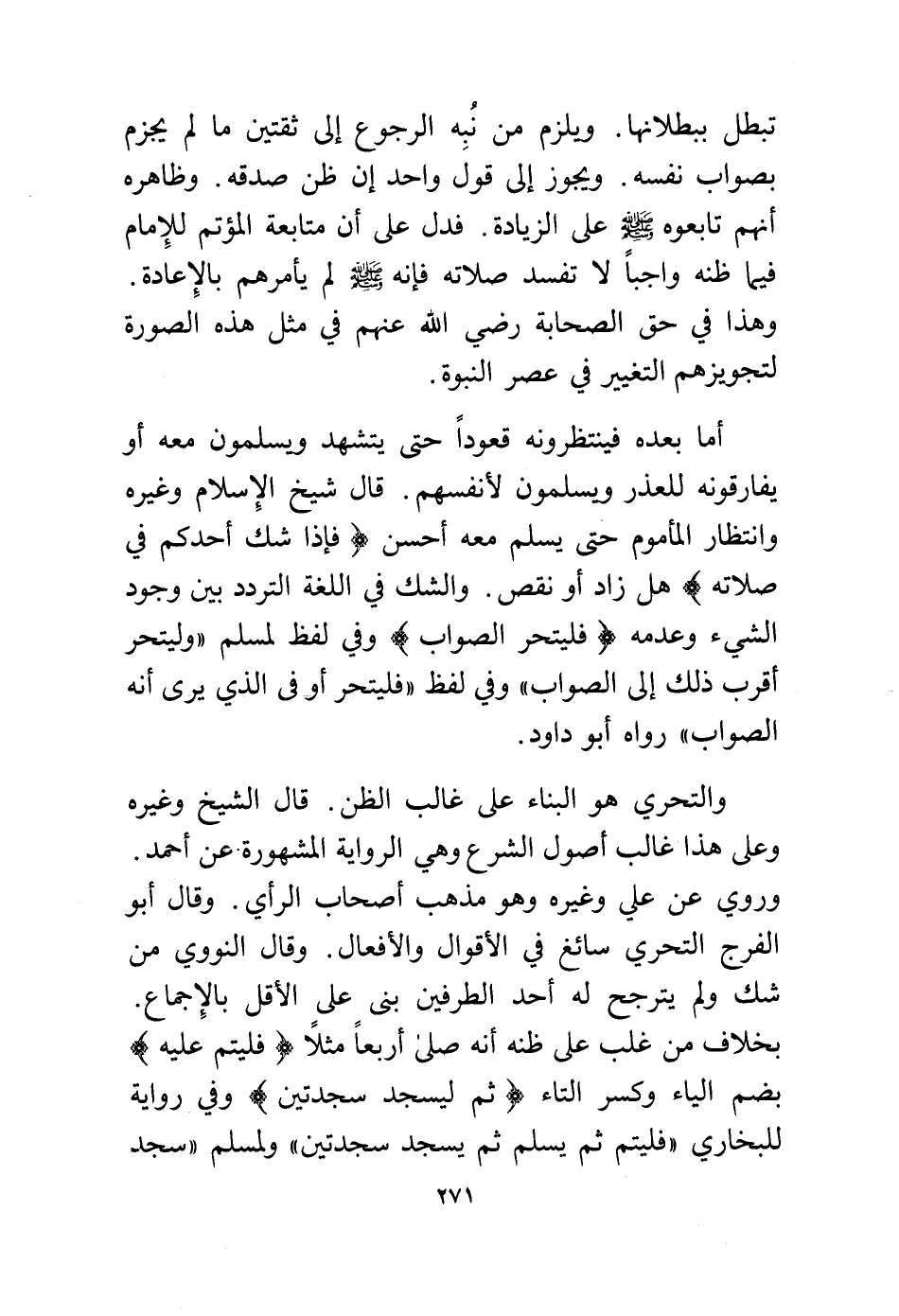 تبطل ببطلانها. ويلزم من نُبه الرجوع إلى ثقتين ما لم يجزم بصواب نفسه. ويجوز إلى قول واحد إن ظن صدقه. وظاهره أنهم تابعوه ﷺ على الزيادة. فدل على أن متابعة المؤتم للإمام فيما ظنه واجباً لا تفسد صلاته فإنه ﷺ لم يأمرهم بالإعادة. وهذا في حق الصحابة رضي الله عنهم في مثل هذه الصورة لتجويزهم التغيير في عصر النبوة.

أما بعده فينتظرونه قعوداً حتى يتشهد ويسلمون معه أو يفارقونه للعذر ويسلمون لأنفسهم. قال شيخ الإسلام وغيره وانتظار المأموم حتى يسلم معه أحسن ﴿ فإذا شك أحدكم في صلاته ﴾ هل زاد أو نقص. والشك في اللغة التردد بين وجود الشيء وعدمه ﴿ فليتحر الصواب ﴾ وفي لفظ لمسلم «وليتحر أقرب ذلك إلى الصواب» وفي لفظ «فليتحر أو فى الذي يرى أنه الصواب» رواه أبو داود.

والتحري هو البناء على غالب الظن. قال الشيخ وغيره وعلى هذا غالب أصول الشرع وهي الرواية المشهورة عن أحمد. وروي عن علي وغيره وهو مذهب أصحاب الرأي. وقال أبو الفرج التحري سائغ في الأقوال والأفعال. وقال النووي من شك ولم يترجح له أحد الطرفين بنى على الأقل بالإجماع. بخلاف من غلب على ظنه أنه صلىٰ أربعاً مثلاً ﴿ فليتم عليه ﴾ بضم الياء وكسر التاء ﴿ ثم ليسجد سجدتين ﴾ وفي رواية للبخاري «فليتم ثم يسلم ثم يسجد سجدتين» ولمسلم «سجد

٢٧١